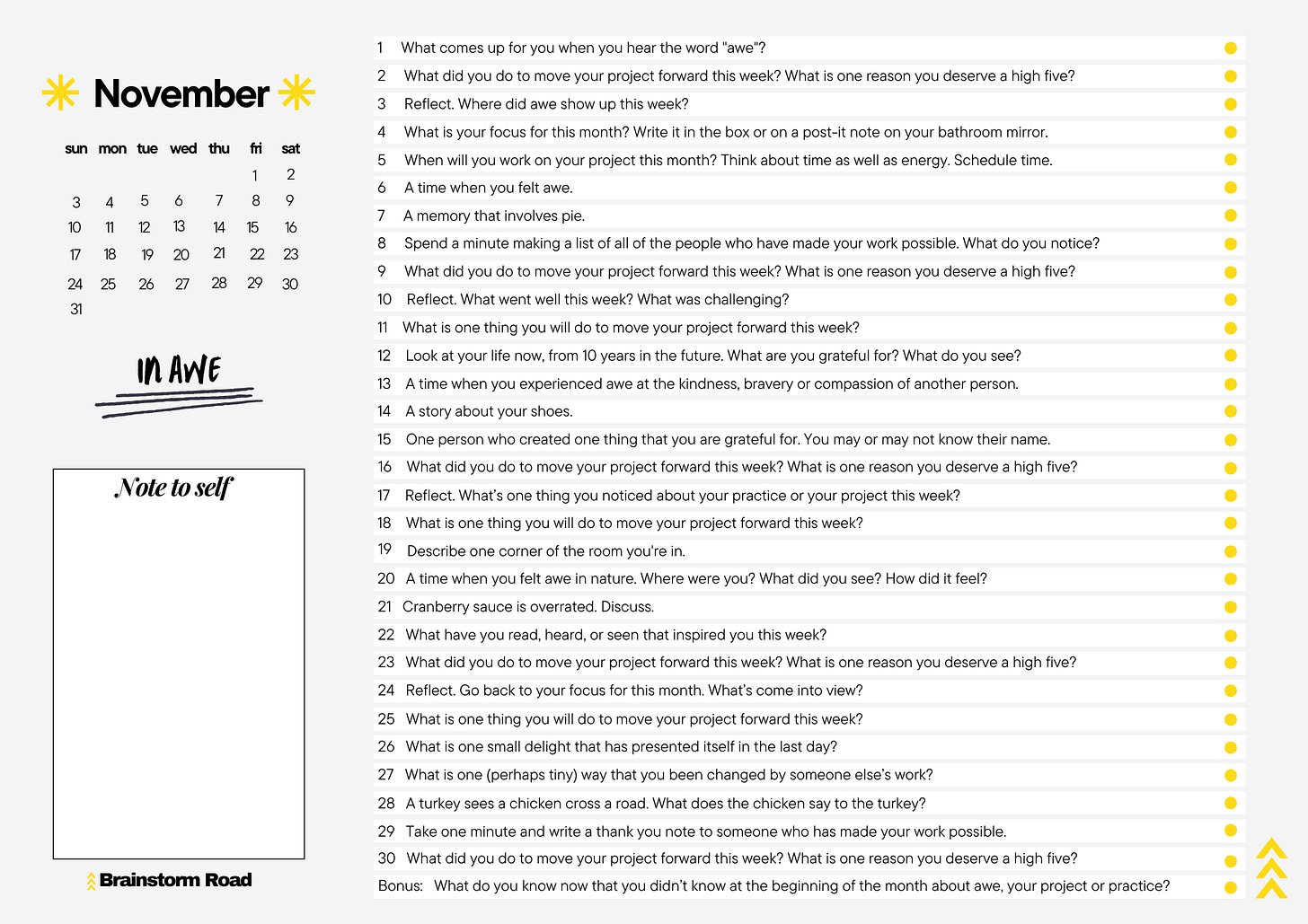 November

| sun | mon | tue | wed | thu | fri | sat |
|---|---|---|---|---|---|---|
| | | | | | 1 | 2 |
| 3 | 4 | 5 | 6 | 7 | 8 | 9 |
| 10 | 11 | 12 | 13 | 14 | 15 | 16 |
| 17 | 18 | 19 | 20 | 21 | 22 | 23 |
| 24 | 25 | 26 | 27 | 28 | 29 | 30 |
| 31 | | | | | | |

IN AWE

Note to self

Brainstorm Road

1 What comes up for you when you hear the word "awe"?
2 What did you do to move your project forward this week? What is one reason you deserve a high five?
3 Reflect. Where did awe show up this week?
4 What is your focus for this month? Write it in the box or on a post-it note on your bathroom mirror.
5 When will you work on your project this month? Think about time as well as energy. Schedule time.
6 A time when you felt awe.
7 A memory that involves pie.
8 Spend a minute making a list of all of the people who have made your work possible. What do you notice?
9 What did you do to move your project forward this week? What is one reason you deserve a high five?
10 Reflect. What went well this week? What was challenging?
11 What is one thing you will do to move your project forward this week?
12 Look at your life now, from 10 years in the future. What are you grateful for? What do you see?
13 A time when you experienced awe at the kindness, bravery or compassion of another person.
14 A story about your shoes.
15 One person who created one thing that you are grateful for. You may or may not know their name.
16 What did you do to move your project forward this week? What is one reason you deserve a high five?
17 Reflect. What's one thing you noticed about your practice or your project this week?
18 What is one thing you will do to move your project forward this week?
19 Describe one corner of the room you're in.
20 A time when you felt awe in nature. Where were you? What did you see? How did it feel?
21 Cranberry sauce is overrated. Discuss.
22 What have you read, heard, or seen that inspired you this week?
23 What did you do to move your project forward this week? What is one reason you deserve a high five?
24 Reflect. Go back to your focus for this month. What's come into view?
25 What is one thing you will do to move your project forward this week?
26 What is one small delight that has presented itself in the last day?
27 What is one (perhaps tiny) way that you been changed by someone else's work?
28 A turkey sees a chicken cross a road. What does the chicken say to the turkey?
29 Take one minute and write a thank you note to someone who has made your work possible.
30 What did you do to move your project forward this week? What is one reason you deserve a high five?
Bonus: What do you know now that you didn't know at the beginning of the month about awe, your project or practice?